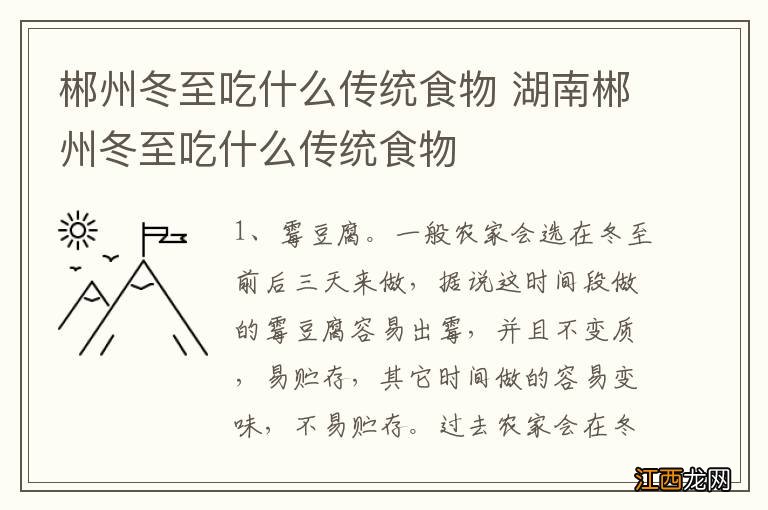 郴州冬至吃什么传统食物 湖南郴州冬至吃什么传统食物

1、霉豆腐。一般农家会选在冬至前后三天来做，据说这时间段做的霉豆腐容易出霉，并且不变质，易贮存，其它时间做的容易变味，不易贮存。过去农家会在冬

江西龙网